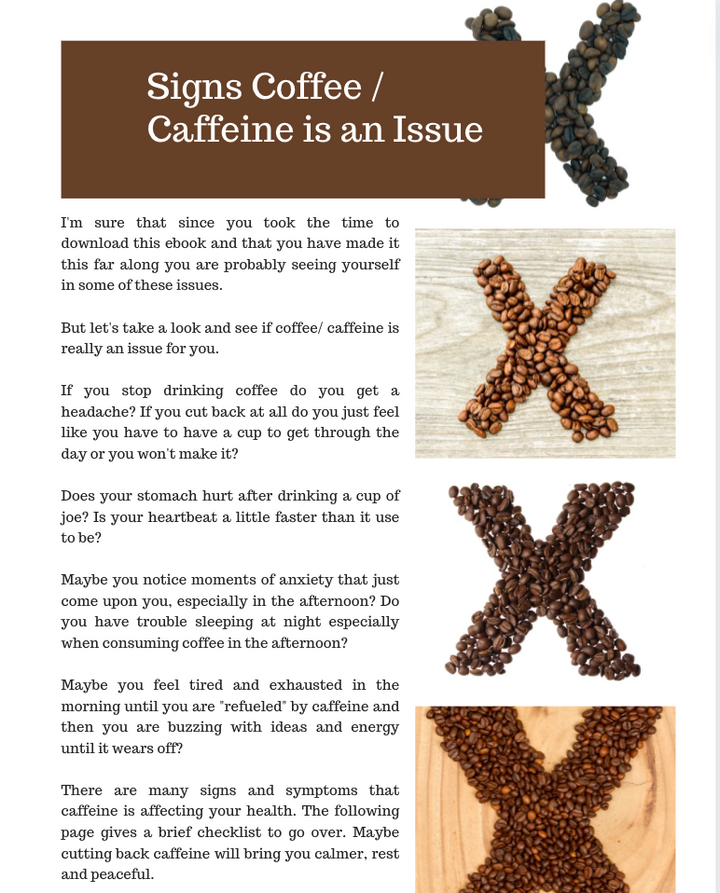 Signs Coffee / Caffeine is an Issue

I'm sure that since you took the time to download this ebook and that you have made it this far along you are probably seeing yourself in some of these issues.

But let's take a look and see if coffee/ caffeine is really an issue for you.

If you stop drinking coffee do you get a headache? If you cut back at all do you just feel like you have to have a cup to get through the day or you won't make it?

Does your stomach hurt after drinking a cup of joe? Is your heartbeat a little faster than it use to be?

Maybe you notice moments of anxiety that just come upon you, especially in the afternoon? Do you have trouble sleeping at night especially when consuming coffee in the afternoon?

Maybe you feel tired and exhausted in the morning until you are "refueled" by caffeine and then you are buzzing with ideas and energy until it wears off?

There are many signs and symptoms that caffeine is affecting your health. The following page gives a brief checklist to go over. Maybe cutting back caffeine will bring you calmer, rest and peaceful.